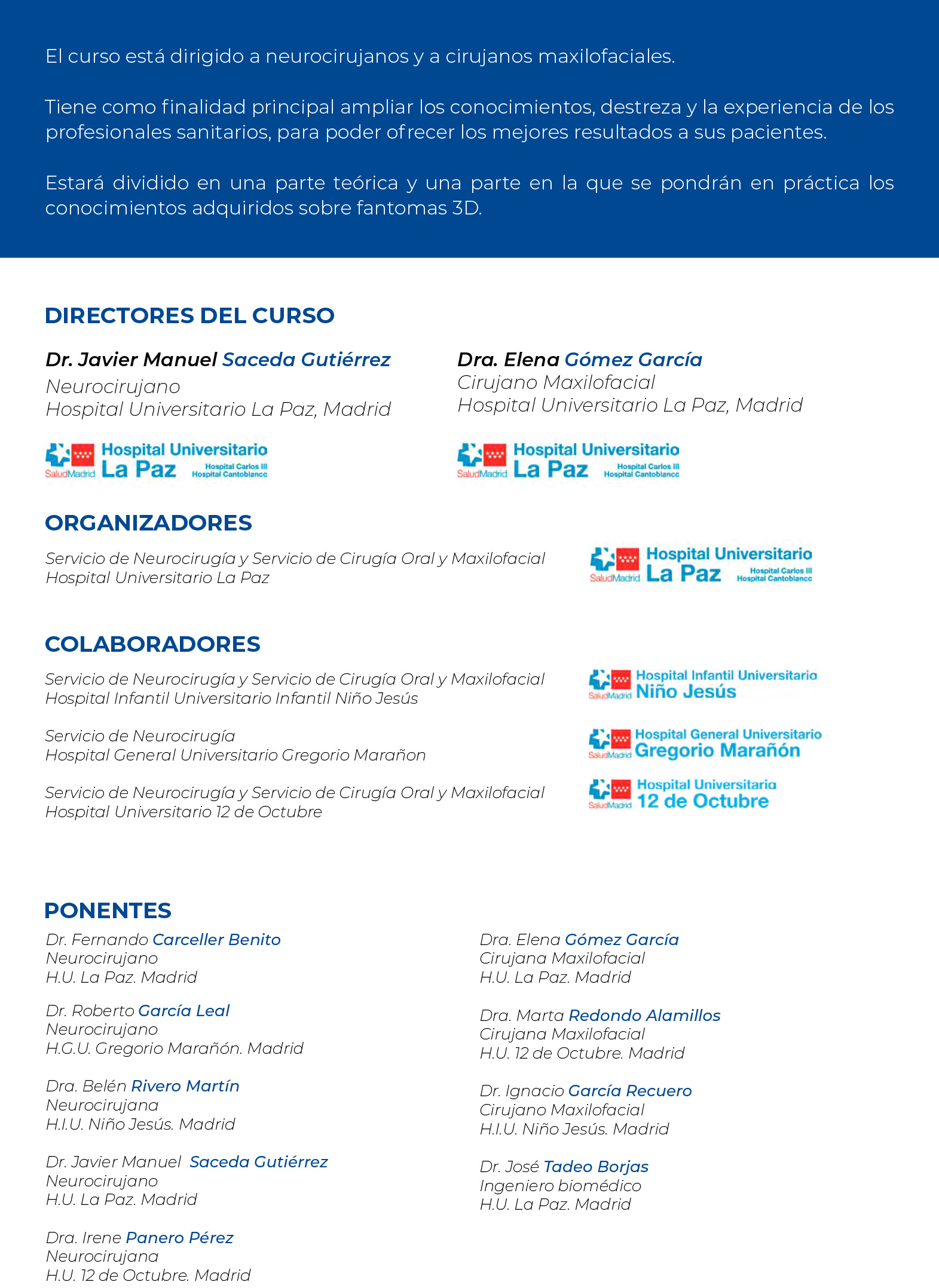 El curso está dirigido a neurocirujanos y a cirujanos maxilofaciales.

Tiene como finalidad principal ampliar los conocimientos, destreza y la experiencia de los profesionales sanitarios, para poder ofrecer los mejores resultados a sus pacientes.

Estará dividido en una parte teórica y una parte en la que se pondrán en práctica los conocimientos adquiridos sobre fantomas 3D.

DIRECTORES DEL CURSO

Dr. Javier Manuel Saceda Gutiérrez
Neurocirujano
Hospital Universitario La Paz, Madrid

SaludMadrid Hospital Universitario La Paz Hospital Carlos III Hospital Cantoblanco

Dra. Elena Gómez García
Cirujano Maxilofacial
Hospital Universitario La Paz, Madrid

SaludMadrid Hospital Universitario La Paz Hospital Carlos III Hospital Cantoblanco

ORGANIZADORES

Servicio de Neurocirugía y Servicio de Cirugía Oral y Maxilofacial
Hospital Universitario La Paz

SaludMadrid Hospital Universitario La Paz Hospital Carlos III Hospital Cantoblanco

COLABORADORES

Servicio de Neurocirugía y Servicio de Cirugía Oral y Maxilofacial
Hospital Infantil Universitario Infantil Niño Jesús

SaludMadrid Hospital Infantil Universitario Niño Jesús

Servicio de Neurocirugía
Hospital General Universitario Gregorio Marañon

SaludMadrid Hospital General Universitario Gregorio Marañón

Servicio de Neurocirugía y Servicio de Cirugía Oral y Maxilofacial
Hospital Universitario 12 de Octubre

SaludMadrid Hospital Universitario 12 de Octubre

PONENTES

Dr. Fernando Carceller Benito
Neurocirujano
H.U. La Paz. Madrid

Dr. Roberto García Leal
Neurocirujano
H.G.U. Gregorio Marañón. Madrid

Dra. Belén Rivero Martín
Neurocirujana
H.I.U. Niño Jesús. Madrid

Dr. Javier Manuel Saceda Gutiérrez
Neurocirujano
H.U. La Paz. Madrid

Dra. Irene Panero Pérez
Neurocirujana
H.U. 12 de Octubre. Madrid

Dra. Elena Gómez García
Cirujana Maxilofacial
H.U. La Paz. Madrid

Dra. Marta Redondo Alamillos
Cirujana Maxilofacial
H.U. 12 de Octubre. Madrid

Dr. Ignacio García Recuero
Cirujano Maxilofacial
H.I.U. Niño Jesús. Madrid

Dr. José Tadeo Borjas
Ingeniero biomédico
H.U. La Paz. Madrid